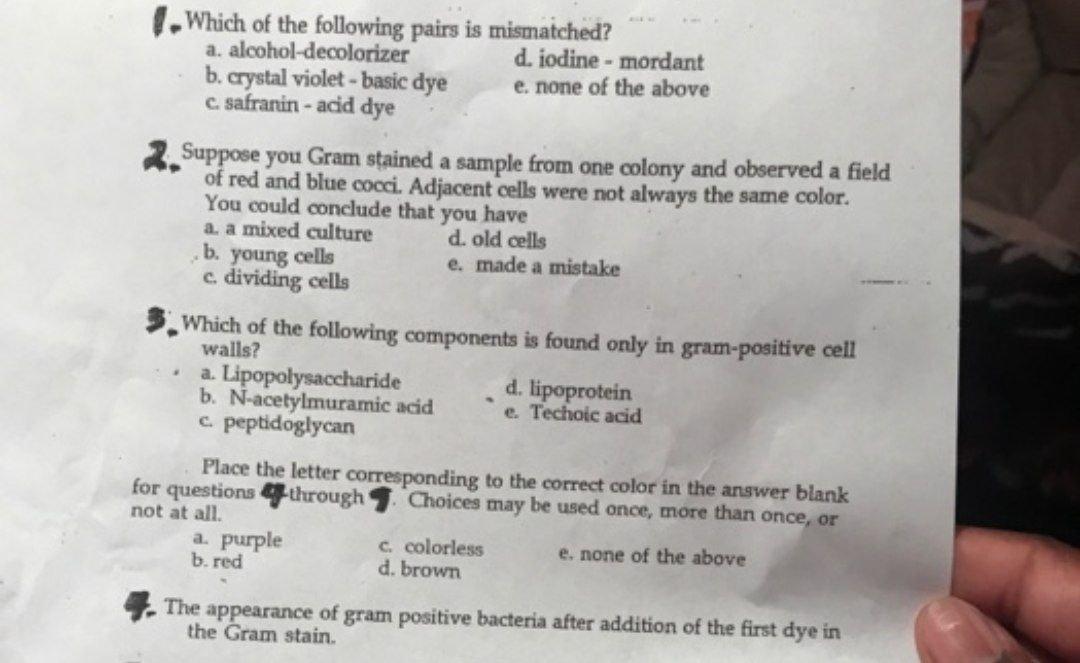 1. Which of the following pairs is mismatched?
a. alcohol-decolorizer
b. crystal violet - basic dye
c. safranin - acid dye
d. iodine - mordant
e. none of the above

2. Suppose you Gram stained a sample from one colony and observed a field of red and blue cocci. Adjacent cells were not always the same color. You could conclude that you have
a. a mixed culture
b. young cells
c. dividing cells
d. old cells
e. made a mistake

3. Which of the following components is found only in gram-positive cell walls?
a. Lipopolysaccharide
b. N-acetylmuramic acid
c. peptidoglycan
d. lipoprotein
e. Techoic acid

Place the letter corresponding to the correct color in the answer blank for questions 4 through 7. Choices may be used once, more than once, or not at all.
a. purple
b. red
c. colorless
d. brown
e. none of the above

4. The appearance of gram positive bacteria after addition of the first dye in the Gram stain.